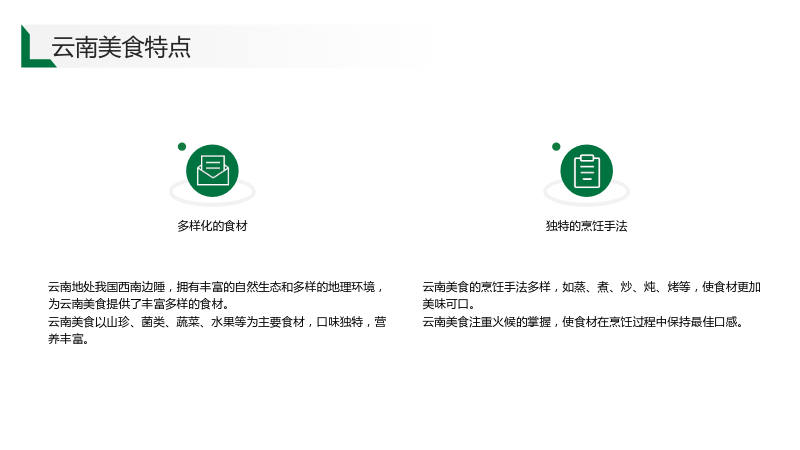 云南美食特点

多样化的食材

云南地处我国西南边陲，拥有丰富的自然生态和多样的地理环境，为云南美食提供了丰富多样的食材。
云南美食以山珍、菌类、蔬菜、水果等为主要食材，口味独特，营养丰富。

独特的烹饪手法

云南美食的烹饪手法多样，如蒸、煮、炒、炖、烤等，使食材更加美味可口。
云南美食注重火候的掌握，使食材在烹饪过程中保持最佳口感。